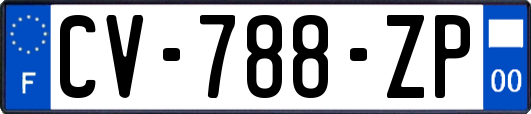 F
CV-788-ZP
00